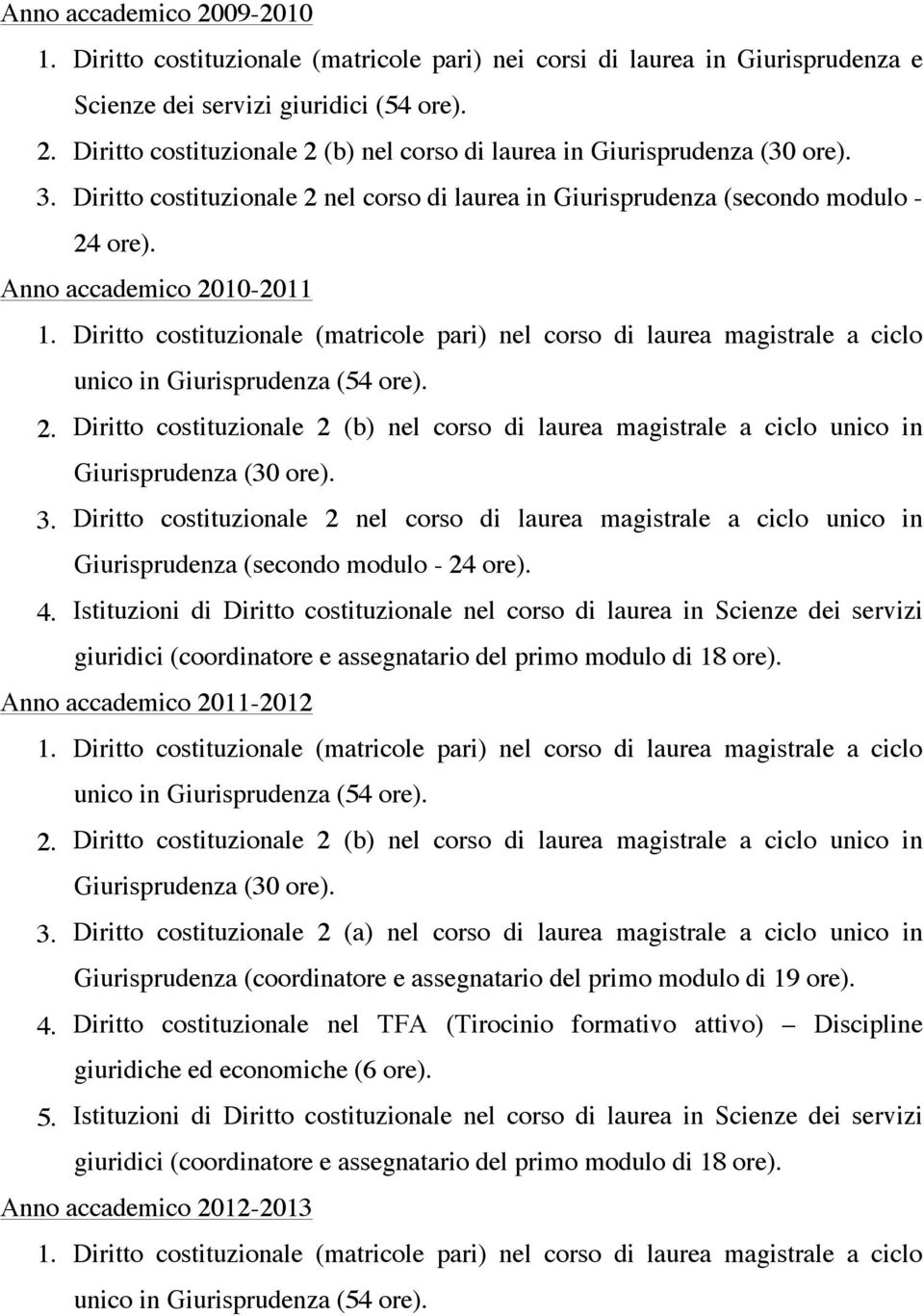 Anno accademico 2009-2010

1. Diritto costituzionale (matricole pari) nei corsi di laurea in Giurisprudenza e Scienze dei servizi giuridici (54 ore).

2. Diritto costituzionale 2 (b) nel corso di laurea in Giurisprudenza (30 ore).

3. Diritto costituzionale 2 nel corso di laurea in Giurisprudenza (secondo modulo - 24 ore).

Anno accademico 2010-2011

1. Diritto costituzionale (matricole pari) nel corso di laurea magistrale a ciclo unico in Giurisprudenza (54 ore).

2. Diritto costituzionale 2 (b) nel corso di laurea magistrale a ciclo unico in Giurisprudenza (30 ore).

3. Diritto costituzionale 2 nel corso di laurea magistrale a ciclo unico in Giurisprudenza (secondo modulo - 24 ore).

4. Istituzioni di Diritto costituzionale nel corso di laurea in Scienze dei servizi giuridici (coordinatore e assegnatario del primo modulo di 18 ore).

Anno accademico 2011-2012

1. Diritto costituzionale (matricole pari) nel corso di laurea magistrale a ciclo unico in Giurisprudenza (54 ore).

2. Diritto costituzionale 2 (b) nel corso di laurea magistrale a ciclo unico in Giurisprudenza (30 ore).

3. Diritto costituzionale 2 (a) nel corso di laurea magistrale a ciclo unico in Giurisprudenza (coordinatore e assegnatario del primo modulo di 19 ore).

4. Diritto costituzionale nel TFA (Tirocinio formativo attivo) – Discipline giuridiche ed economiche (6 ore).

5. Istituzioni di Diritto costituzionale nel corso di laurea in Scienze dei servizi giuridici (coordinatore e assegnatario del primo modulo di 18 ore).

Anno accademico 2012-2013

1. Diritto costituzionale (matricole pari) nel corso di laurea magistrale a ciclo unico in Giurisprudenza (54 ore).